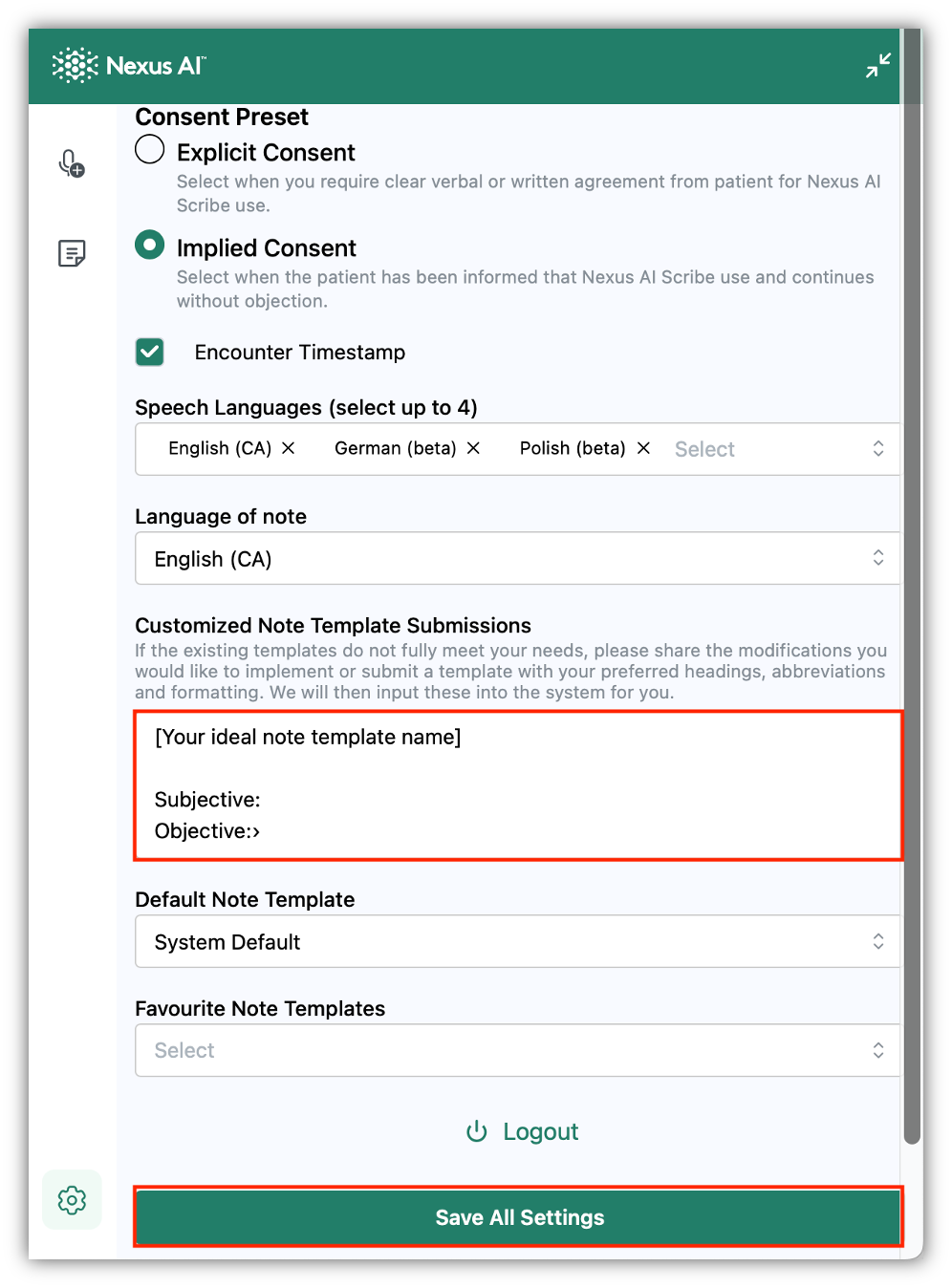 Nexus AI™

Consent Preset

Explicit Consent

Select when you require clear verbal or written agreement from patient for Nexus AI Scribe use.

Implied Consent

Select when the patient has been informed that Nexus AI Scribe use and continues without objection.

Encounter Timestamp

Speech Languages (select up to 4)

English (CA) × German (beta) × Polish (beta) × Select

Language of note

English (CA)

Customized Note Template Submissions

If the existing templates do not fully meet your needs, please share the modifications you would like to implement or submit a template with your preferred headings, abbreviations and formatting. We will then input these into the system for you.

[Your ideal note template name]

Subjective:
Objective:›

Default Note Template

System Default

Favourite Note Templates

Select

Logout

Save All Settings